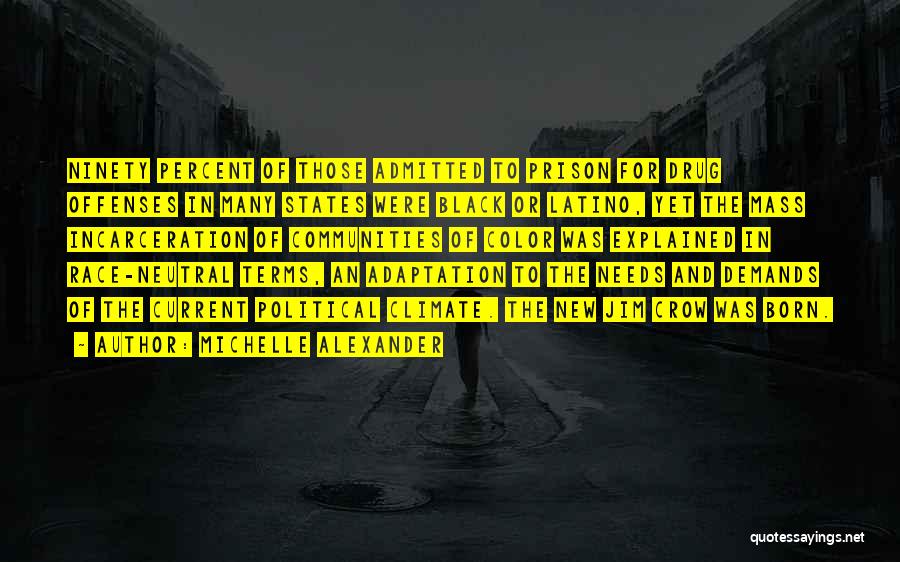 NINETY PERCENT OF THOSE ADMITTED TO PRISON FOR DRUG OFFENSES IN MANY STATES WERE BLACK OR LATINO, YET THE MASS INCARCERATION OF COMMUNITIES OF COLOR WAS EXPLAINED IN RACE-NEUTRAL TERMS, AN ADAPTATION TO THE NEEDS AND DEMANDS OF THE CURRENT POLITICAL CLIMATE. THE NEW JIM CROW WAS BORN.

~ AUTHOR: MICHELLE ALEXANDER

quotessayings.net